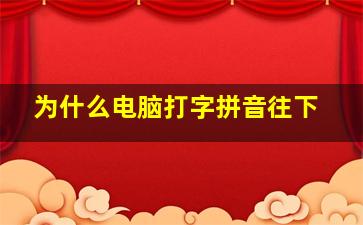 为什么电脑打字拼音往下